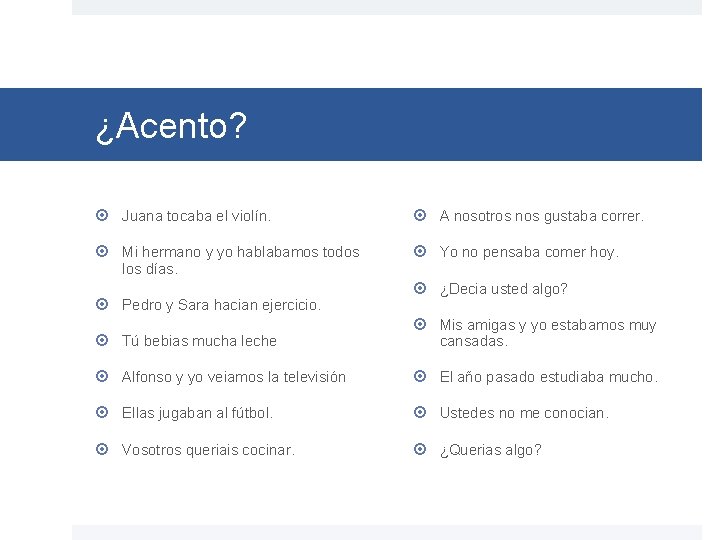 ¿Acento?

Juana tocaba el violín.

Mi hermano y yo hablabamos todos los días.

Pedro y Sara hacian ejercicio.

Tú bebias mucha leche

Alfonso y yo veiamos la televisión

Ellas jugaban al fútbol.

Vosotros queriais cocinar.

A nosotros nos gustaba correr.

Yo no pensaba comer hoy.

¿Decia usted algo?

Mis amigas y yo estabamos muy cansadas.

El año pasado estudiaba mucho.

Ustedes no me conocian.

¿Querias algo?